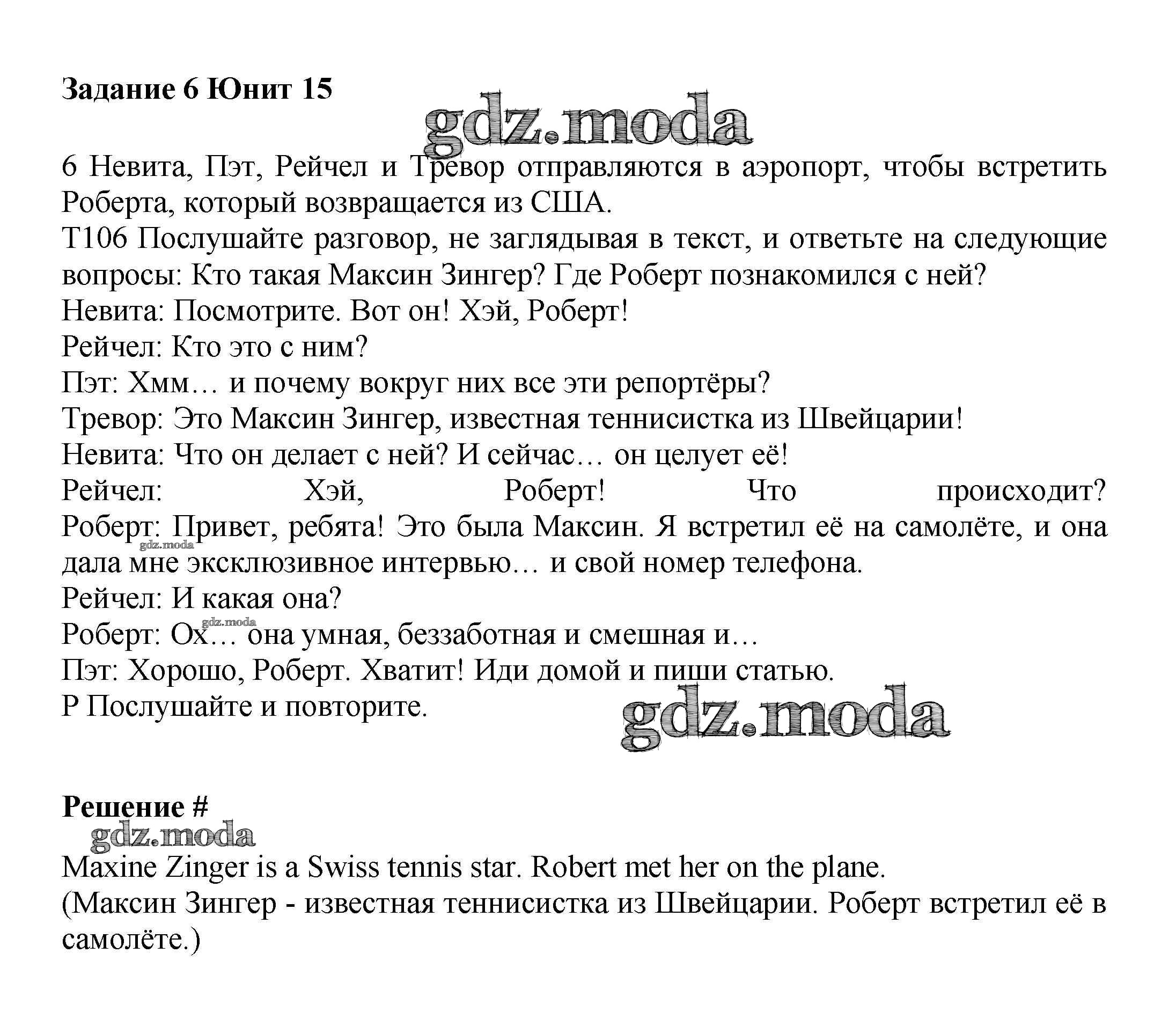 Задание 6 Юнит 15

gdz.moda

6 Невита, Пэт, Рейчел и Тревор отправляются в аэропорт, чтобы встретить Роберта, который возвращается из США.
T106 Послушайте разговор, не заглядывая в текст, и ответьте на следующие вопросы: Кто такая Максин Зингер? Где Роберт познакомился с ней?
Невита: Посмотрите. Вот он! Хэй, Роберт!
Рейчел: Кто это с ним?
Пэт: Хмм… и почему вокруг них все эти репортёры?
Тревор: Это Максин Зингер, известная теннисистка из Швейцарии!
Невита: Что он делает с ней? И сейчас… он целует её!
Рейчел: Хэй, Роберт! Что происходит?
Роберт: Привет, ребята! Это была Максин. Я встретил её на самолёте, и она дала мне эксклюзивное интервью… и свой номер телефона.
gdz.moda
Рейчел: И какая она?
gdz.moda
Роберт: Ох… она умная, беззаботная и смешная и…
Пэт: Хорошо, Роберт. Хватит! Иди домой и пиши статью.
P Послушайте и повторите.

gdz.moda

Решение #
gdz.moda
Maxine Zinger is a Swiss tennis star. Robert met her on the plane.
(Максин Зингер - известная теннисистка из Швейцарии. Роберт встретил её в самолёте.)